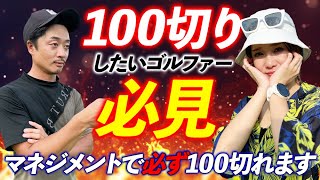 100切り
したいゴルファー
必見
マネジメントで必ず100切れます